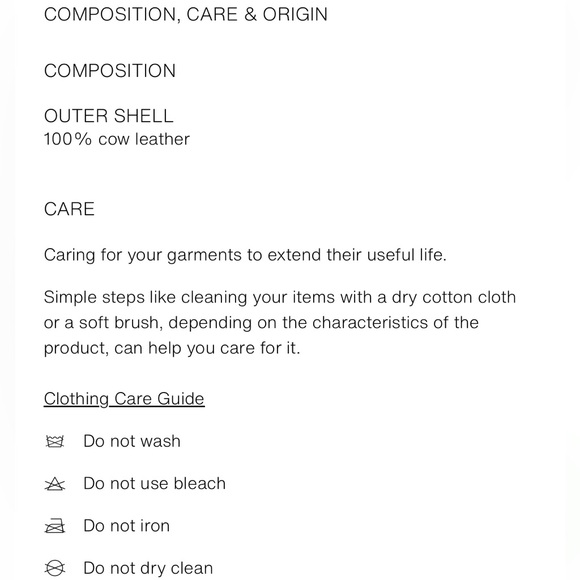 COMPOSITION, CARE & ORIGIN

COMPOSITION

OUTER SHELL
100% cow leather

CARE

Caring for your garments to extend their useful life.

Simple steps like cleaning your items with a dry cotton cloth or a soft brush, depending on the characteristics of the product, can help you care for it.

Clothing Care Guide

Do not wash

Do not use bleach

Do not iron

Do not dry clean